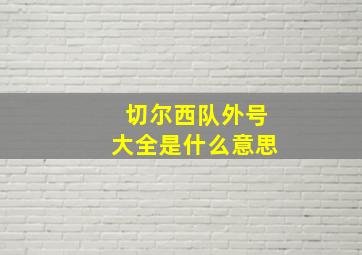 切尔西队外号
大全是什么意思